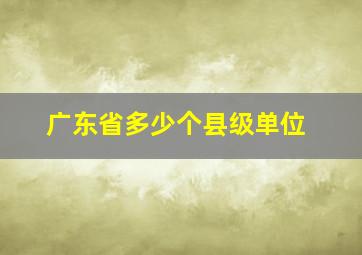 广东省多少个县级单位